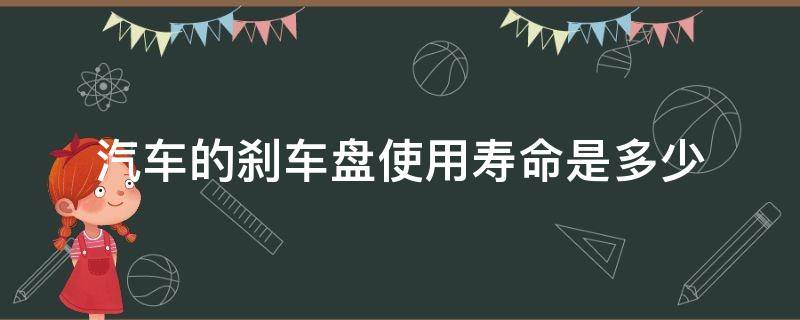 汽车的刹车盘使用寿命是多少